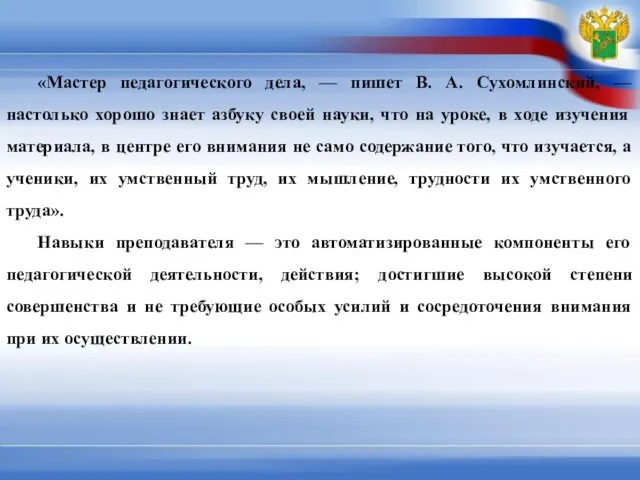 «Мастер педагогического дела, — пишет В. А. Сухомлинский, — настолько хорошо знает азбуку своей науки, что на уроке, в ходе изучения материала, в центре его внимания не само содержание того, что изучается, а ученики, их умственный труд, их мышление, трудности их умственного труда».

Навыки преподавателя — это автоматизированные компоненты его педагогической деятельности, действия; достигшие высокой степени совершенства и не требующие особых усилий и сосредоточения внимания при их осуществлении.